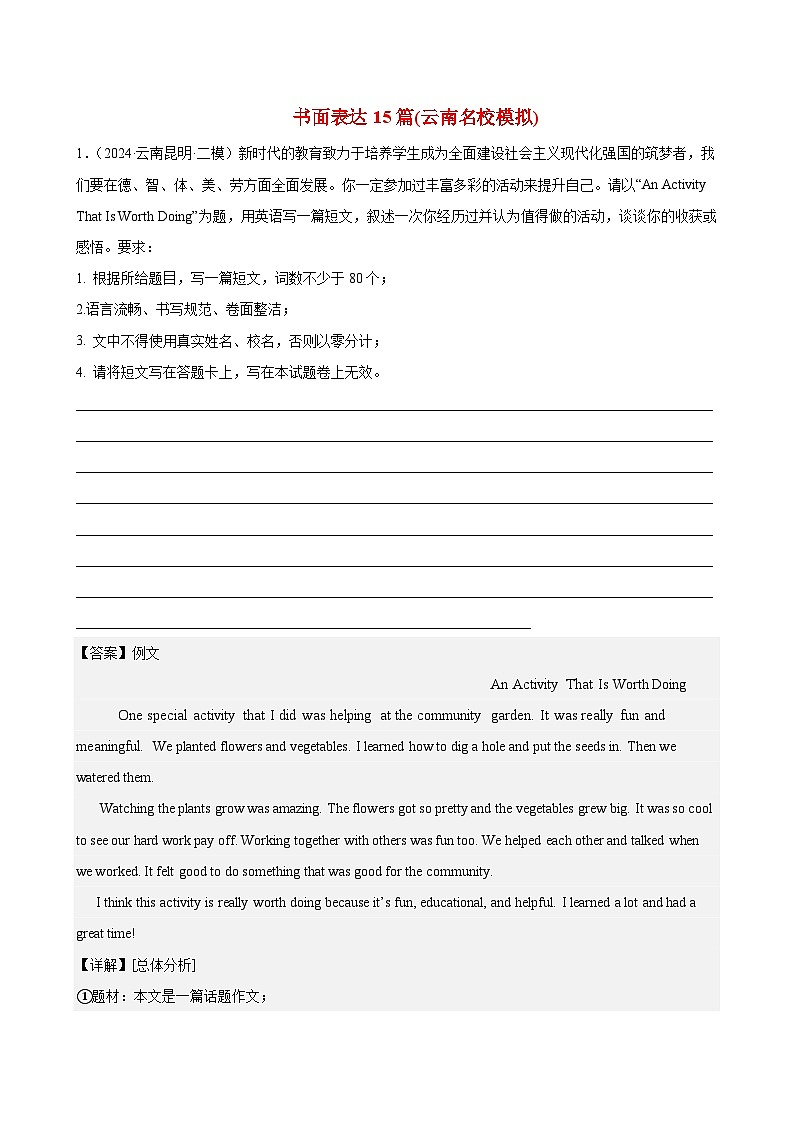 书面表达 15 篇(云南名校模拟)

1.（2024·云南昆明·二模）新时代的教育致力于培养学生成为全面建设社会主义现代化强国的筑梦者，我们要在德、智、体、美、劳方面全面发展。你一定参加过丰富多彩的活动来提升自己。请以“An Activity That Is Worth Doing”为题，用英语写一篇短文，叙述一次你经历过并认为值得做的活动，谈谈你的收获或感悟。要求：

1. 根据所给题目，写一篇短文，词数不少于 80 个；

2.语言流畅、书写规范、卷面整洁；

3. 文中不得使用真实姓名、校名，否则以零分计；

4. 请将短文写在答题卡上，写在本试题卷上无效。

【答案】例文

An Activity That Is Worth Doing

One special activity that I did was helping at the community garden. It was really fun and meaningful. We planted flowers and vegetables. I learned how to dig a hole and put the seeds in. Then we watered them.

Watching the plants grow was amazing. The flowers got so pretty and the vegetables grew big. It was so cool to see our hard work pay off. Working together with others was fun too. We helped each other and talked when we worked. It felt good to do something that was good for the community.

I think this activity is really worth doing because it’s fun, educational, and helpful. I learned a lot and had a great time!

【详解】[总体分析]

①题材：本文是一篇话题作文；